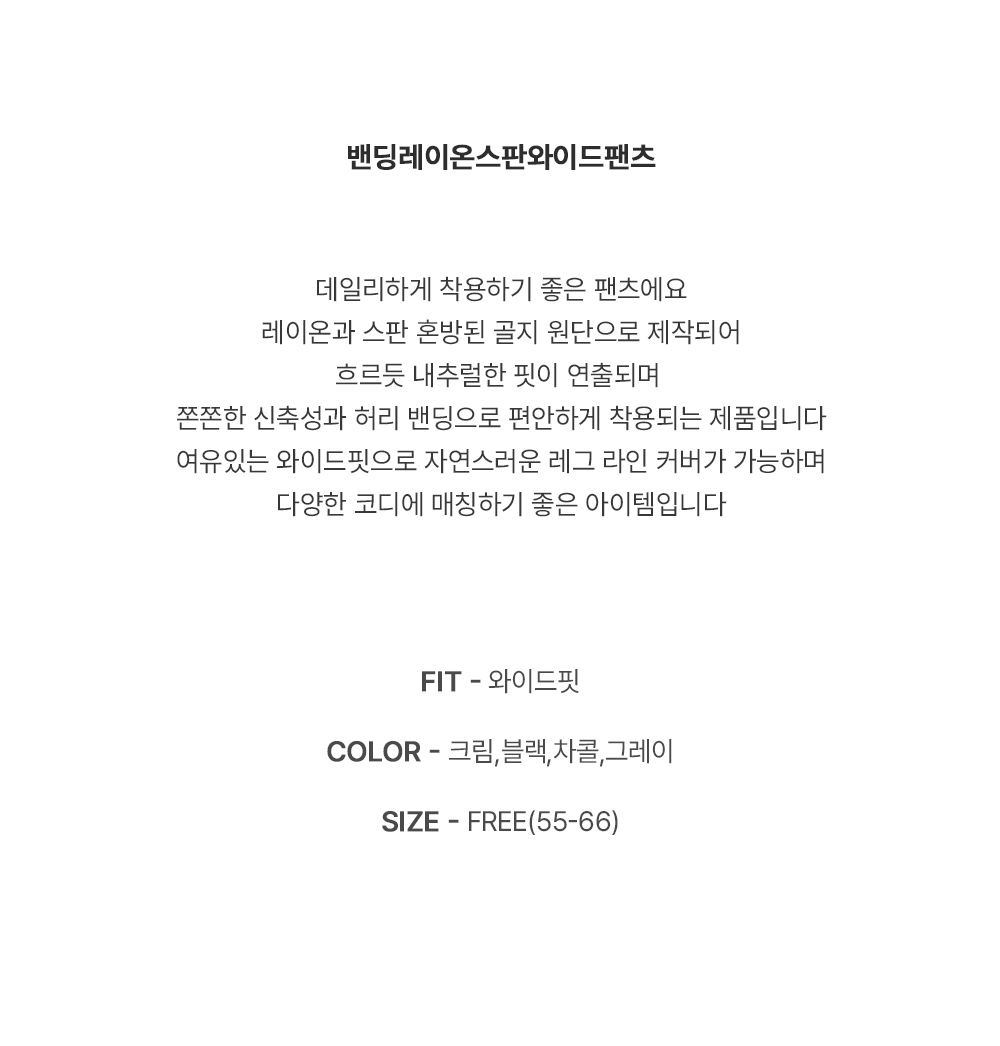 밴딩레이온스판와이드팬츠

데일리하게 착용하기 좋은 팬츠에요
레이온과 스판 혼방된 골지 원단으로 제작되어
흐르듯 내추럴한 핏이 연출되며
쫀쫀한 신축성과 허리 밴딩으로 편안하게 착용되는 제품입니다
여유있는 와이드핏으로 자연스러운 레그 라인 커버가 가능하며
다양한 코디에 매칭하기 좋은 아이템입니다

FIT - 와이드핏

COLOR - 크림,블랙,차콜,그레이

SIZE - FREE(55-66)